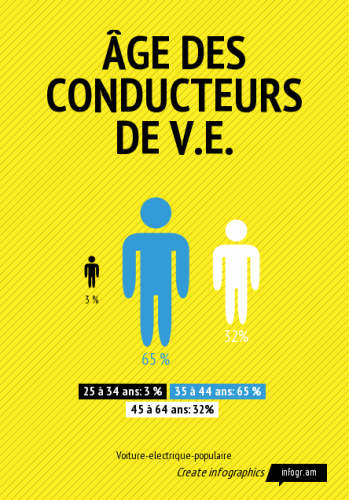 ÂGE DES CONDUCTEURS DE V.E.

3 %

65 %

32%

25 à 34 ans: 3 %
35 à 44 ans: 65 %
45 à 64 ans: 32%

Voiture-electrique-populaire

Create infographics infogr.am